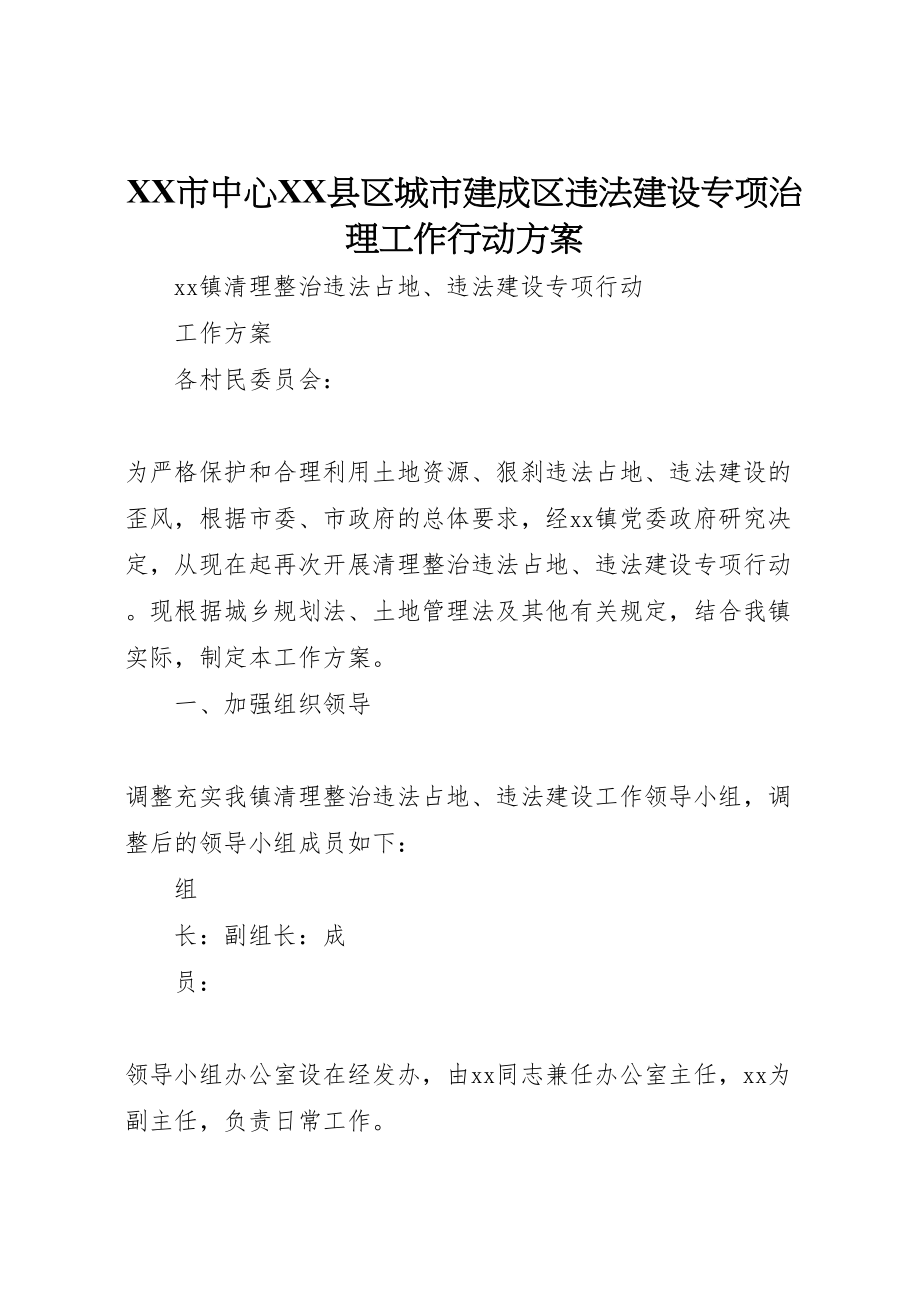 XX市中心XX县区城市建成区违法建设专项治理工作行动方案

xx镇清理整治违法占地、违法建设专项行动

工作方案

各村民委员会：

为严格保护和合理利用土地资源、狠刹违法占地、违法建设的歪风，根据市委、市政府的总体要求，经xx镇党委政府研究决定，从现在起再次开展清理整治违法占地、违法建设专项行动。现根据城乡规划法、土地管理法及其他有关规定，结合我镇实际，制定本工作方案。

一、加强组织领导

调整充实我镇清理整治违法占地、违法建设工作领导小组，调整后的领导小组成员如下：

组

长：副组长：成

员：

领导小组办公室设在经发办，由xx同志兼任办公室主任，xx为副主任，负责日常工作。